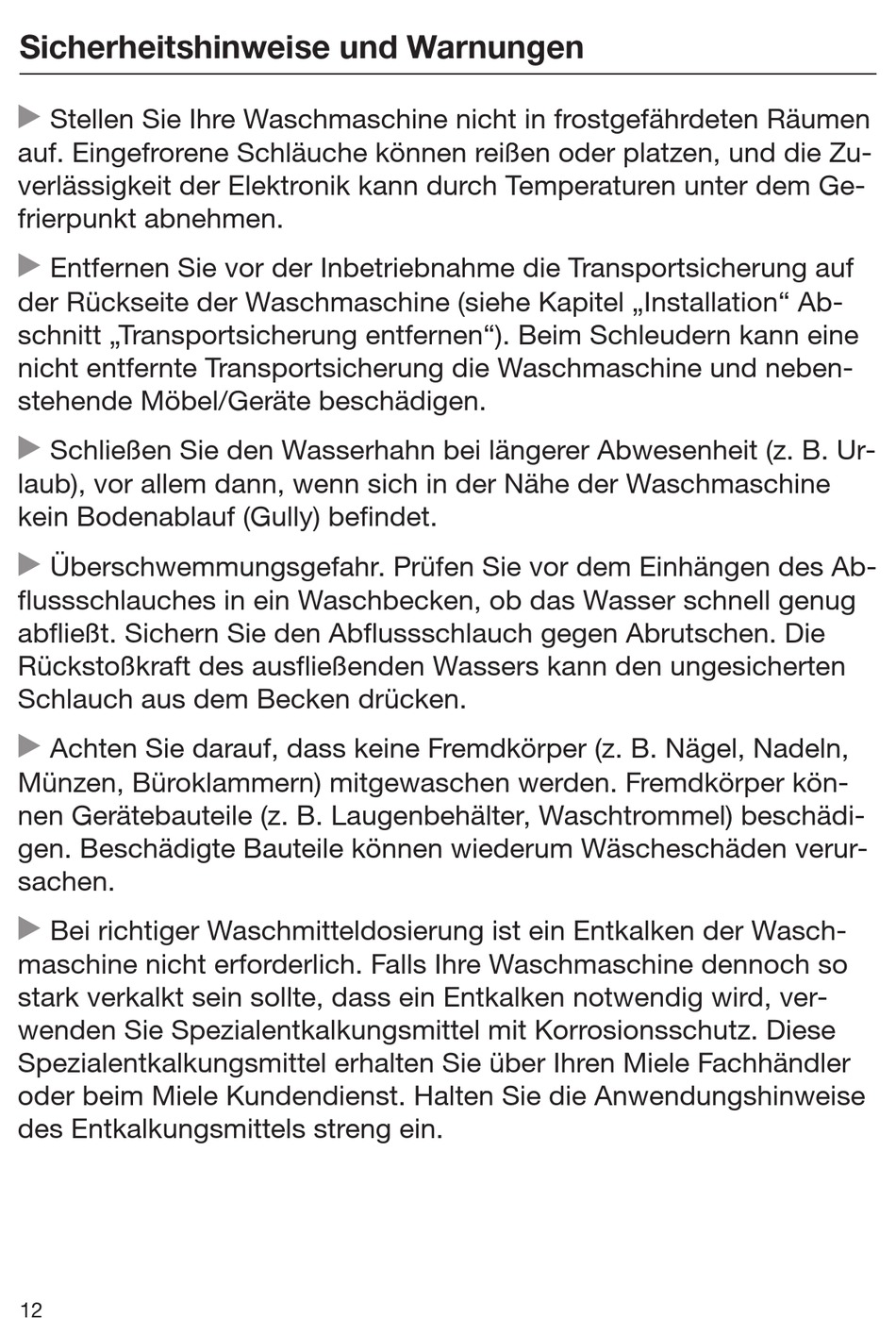 Sicherheitshinweise und Warnungen

▶ Stellen Sie Ihre Waschmaschine nicht in frostgefährdeten Räumen auf. Eingefrorene Schläuche können reißen oder platzen, und die Zuverlässigkeit der Elektronik kann durch Temperaturen unter dem Gefrierpunkt abnehmen.

▶ Entfernen Sie vor der Inbetriebnahme die Transportsicherung auf der Rückseite der Waschmaschine (siehe Kapitel „Installation“ Abschnitt „Transportsicherung entfernen“). Beim Schleudern kann eine nicht entfernte Transportsicherung die Waschmaschine und nebenstehende Möbel/Geräte beschädigen.

▶ Schließen Sie den Wasserhahn bei längerer Abwesenheit (z. B. Urlaub), vor allem dann, wenn sich in der Nähe der Waschmaschine kein Bodenablauf (Gully) befindet.

▶ Überschwemmungsgefahr. Prüfen Sie vor dem Einhängen des Abflussschlauches in ein Waschbecken, ob das Wasser schnell genug abfließt. Sichern Sie den Abflussschlauch gegen Abrutschen. Die Rückstoßkraft des ausfließenden Wassers kann den ungesicherten Schlauch aus dem Becken drücken.

▶ Achten Sie darauf, dass keine Fremdkörper (z. B. Nägel, Nadeln, Münzen, Büroklammern) mitgewaschen werden. Fremdkörper können Gerätebauteile (z. B. Laugenbehälter, Waschtrommel) beschädigen. Beschädigte Bauteile können wiederum Wäscheschäden verursachen.

▶ Bei richtiger Waschmitteldosierung ist ein Entkalken der Waschmaschine nicht erforderlich. Falls Ihre Waschmaschine dennoch so stark verkalkt sein sollte, dass ein Entkalken notwendig wird, verwenden Sie Spezialentkalkungsmittel mit Korrosionsschutz. Diese Spezialentkalkungsmittel erhalten Sie über Ihren Miele Fachhändler oder beim Miele Kundendienst. Halten Sie die Anwendungshinweise des Entkalkungsmittels streng ein.

12